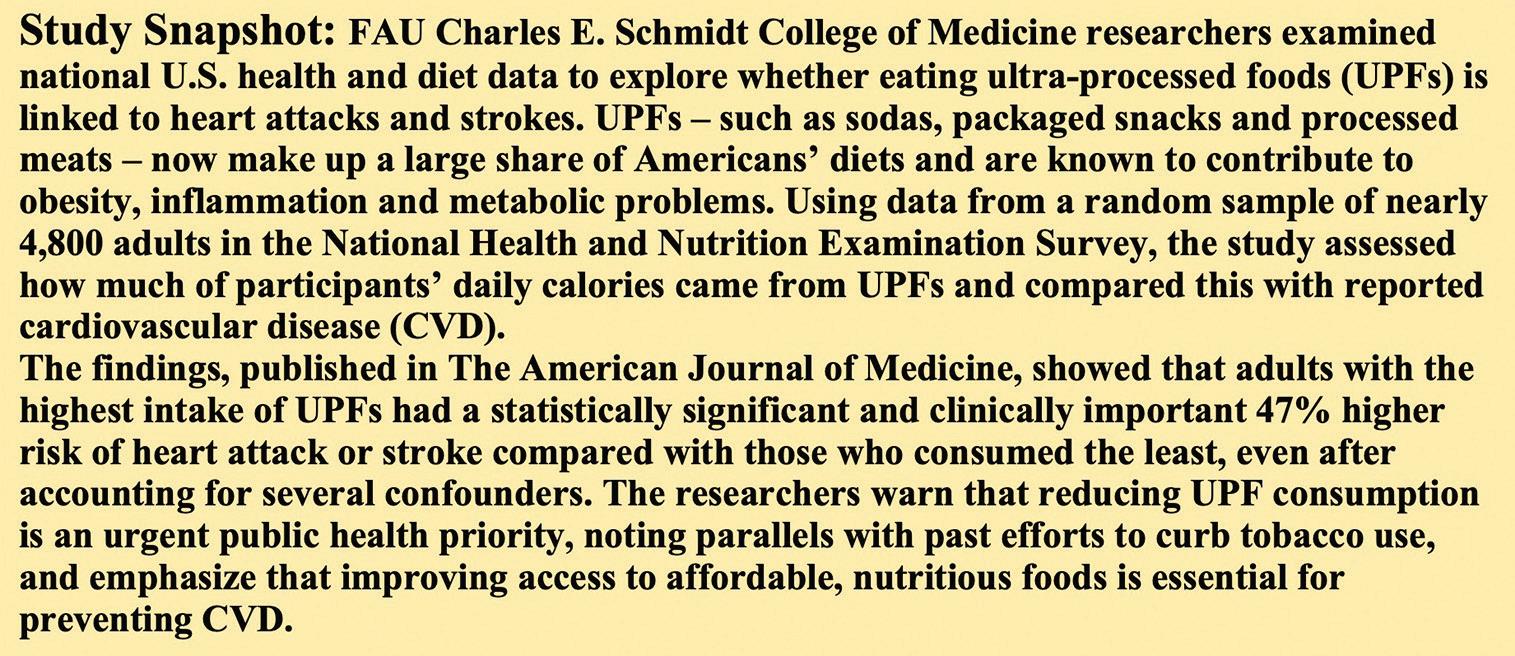 Study Snapshot: FAU Charles E. Schmidt College of Medicine researchers examined national U.S. health and diet data to explore whether eating ultra-processed foods (UPFs) is linked to heart attacks and strokes. UPFs – such as sodas, packaged snacks and processed meats – now make up a large share of Americans' diets and are known to contribute to obesity, inflammation and metabolic problems. Using data from a random sample of nearly 4,800 adults in the National Health and Nutrition Examination Survey, the study assessed how much of participants' daily calories came from UPFs and compared this with reported cardiovascular disease (CVD).
The findings, published in The American Journal of Medicine, showed that adults with the highest intake of UPFs had a statistically significant and clinically important 47% higher risk of heart attack or stroke compared with those who consumed the least, even after accounting for several confounders. The researchers warn that reducing UPF consumption is an urgent public health priority, noting parallels with past efforts to curb tobacco use, and emphasize that improving access to affordable, nutritious foods is essential for preventing CVD.